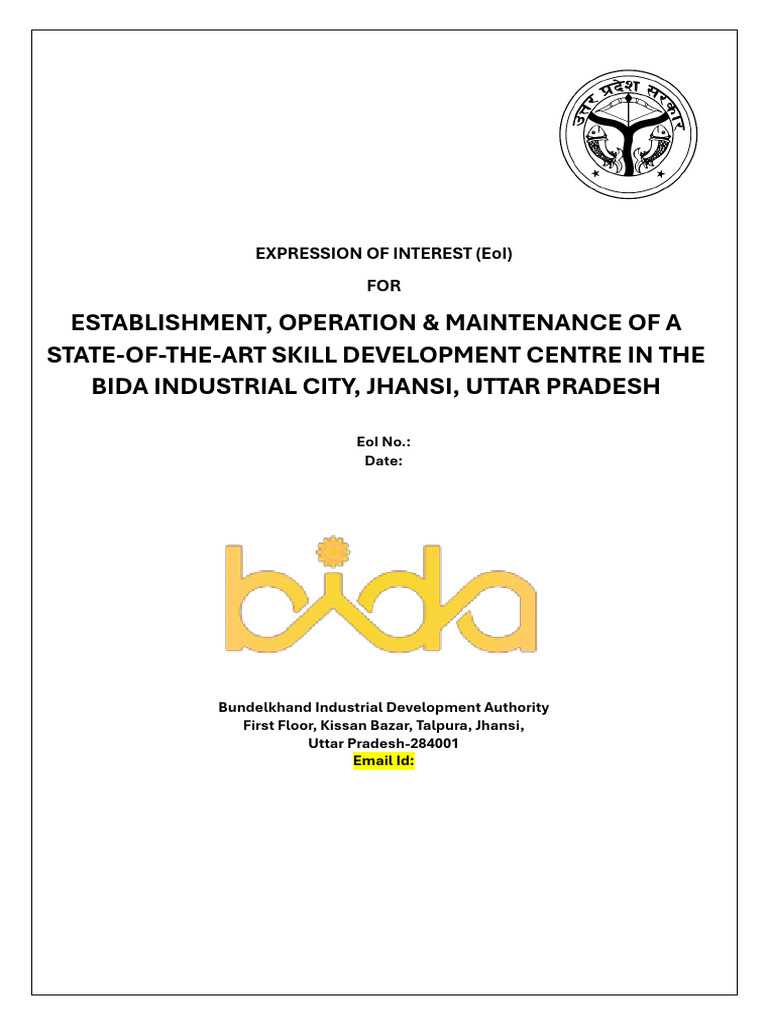 उत्तर प्रदेश सरकार

EXPRESSION OF INTEREST (EoI)

FOR

ESTABLISHMENT, OPERATION & MAINTENANCE OF A STATE-OF-THE-ART SKILL DEVELOPMENT CENTRE IN THE BIDA INDUSTRIAL CITY, JHANSI, UTTAR PRADESH

EoI No.:
Date:

bida

Bundelkhand Industrial Development Authority
First Floor, Kissan Bazar, Talpura, Jhansi,
Uttar Pradesh-284001
Email Id: